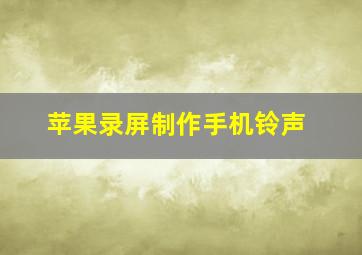 苹果录屏制作手机铃声